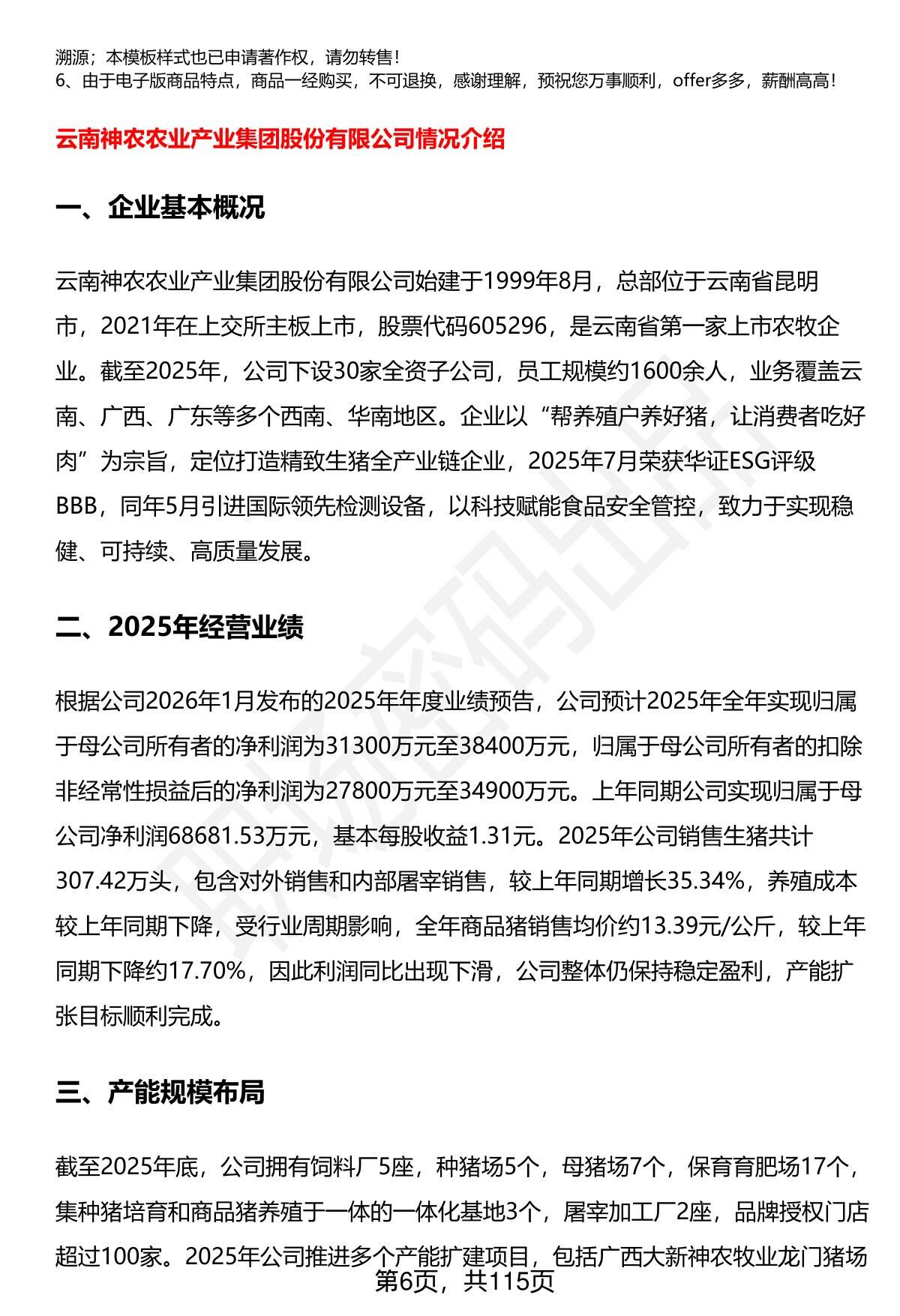 溯源；本模板样式也已申请著作权，请勿转售！
6、由于电子版商品特点，商品一经购买，不可退换，感谢理解，预祝您万事顺利，offer多多，薪酬高高！

云南神农农业产业集团股份有限公司情况介绍

一、企业基本概况

云南神农农业产业集团股份有限公司始建于1999年8月，总部位于云南省昆明市，2021年在上交所主板上市，股票代码605296，是云南省第一家上市农牧企业。截至2025年，公司下设30家全资子公司，员工规模约1600余人，业务覆盖云南、广西、广东等多个西南、华南地区。企业以“帮养殖户养好猪，让消费者吃好肉”为宗旨，定位打造精致生猪全产业链企业，2025年7月荣获华证ESG评级BBB，同年5月引进国际领先检测设备，以科技赋能食品安全管控，致力于实现稳健、可持续、高质量发展。

二、2025年经营业绩

根据公司2026年1月发布的2025年年度业绩预告，公司预计2025年全年实现归属于母公司所有者的净利润为31300万元至38400万元，归属于母公司所有者的扣除非经常性损益后的净利润为27800万元至34900万元。上年同期公司实现归属于母公司净利润68681.53万元，基本每股收益1.31元。2025年公司销售生猪共计307.42万头，包含对外销售和内部屠宰销售，较上年同期增长35.34%，养殖成本较上年同期下降，受行业周期影响，全年商品猪销售均价约13.39元/公斤，较上年同期下降约17.70%，因此利润同比出现下滑，公司整体仍保持稳定盈利，产能扩张目标顺利完成。

三、产能规模布局

截至2025年底，公司拥有饲料厂5座，种猪场5个，母猪场7个，保育育肥场17个，集种猪培育和商品猪养殖于一体的一体化基地3个，屠宰加工厂2座，品牌授权门店超过100家。2025年公司推进多个产能扩建项目，包括广西大新神农牧业龙门猪场
第6页，共115页